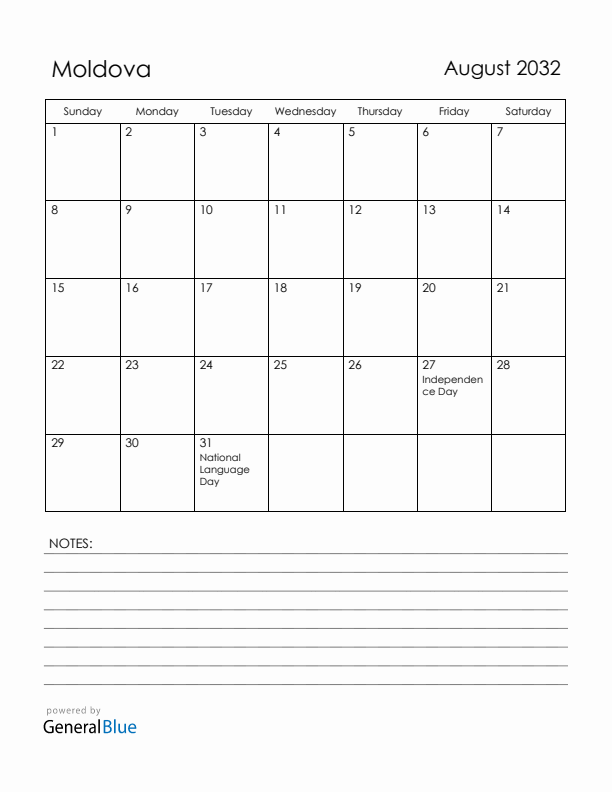 Moldova

August 2032

| Sunday | Monday | Tuesday | Wednesday | Thursday | Friday | Saturday |
|---|---|---|---|---|---|---|
| 1 | 2 | 3 | 4 | 5 | 6 | 7 |
| 8 | 9 | 10 | 11 | 12 | 13 | 14 |
| 15 | 16 | 17 | 18 | 19 | 20 | 21 |
| 22 | 23 | 24 | 25 | 26 | 27 Independence Day | 28 |
| 29 | 30 | 31 National Language Day | | | | |

NOTES:

powered by
GeneralBlue